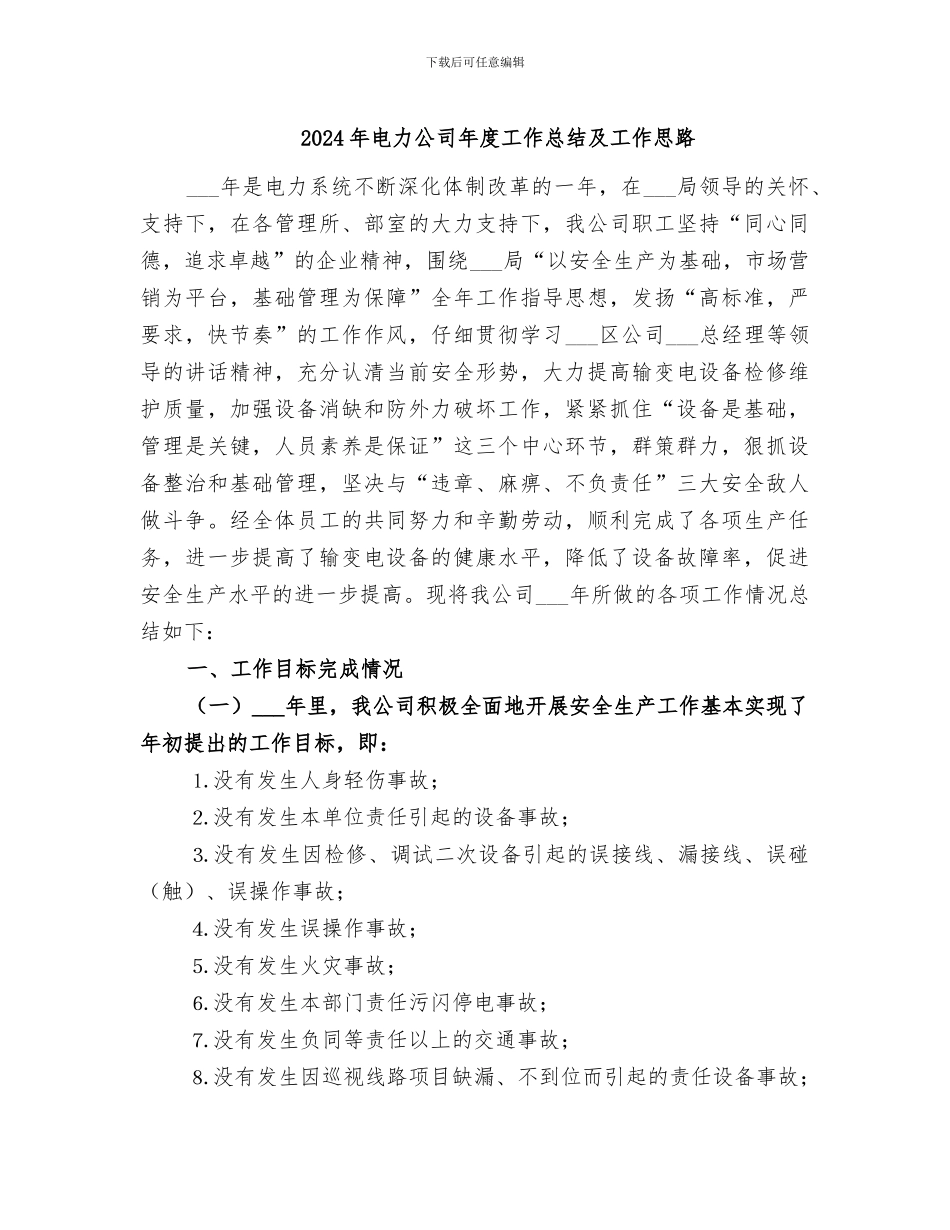 下载后可任意编辑

2024年电力公司年度工作总结及工作思路

___年是电力系统不断深化体制改革的一年，在___局领导的关怀、支持下，在各管理所、部室的大力支持下，我公司职工坚持“同心同德，追求卓越”的企业精神，围绕___局“以安全生产为基础，市场营销为平台，基础管理为保障”全年工作指导思想，发扬“高标准，严要求，快节奏”的工作作风，仔细贯彻学习___区公司___总经理等领导的讲话精神，充分认清当前安全形势，大力提高输变电设备检修维护质量，加强设备消缺和防外力破坏工作，紧紧抓住“设备是基础，管理是关键，人员素养是保证”这三个中心环节，群策群力，狠抓设备整治和基础管理，坚决与“违章、麻痹、不负责任”三大安全敌人做斗争。经全体员工的共同努力和辛勤劳动，顺利完成了各项生产任务，进一步提高了输变电设备的健康水平，降低了设备故障率，促进安全生产水平的进一步提高。现将我公司___年所做的各项工作情况总结如下：

一、工作目标完成情况

（一）___年里，我公司积极全面地开展安全生产工作基本实现了年初提出的工作目标，即：

1.没有发生人身轻伤事故；

2.没有发生本单位责任引起的设备事故；

3.没有发生因检修、调试二次设备引起的误接线、漏接线、误碰（触）、误操作事故；

4.没有发生误操作事故；

5.没有发生火灾事故；

6.没有发生本部门责任污闪停电事故；

7.没有发生负同等责任以上的交通事故；

8.没有发生因巡视线路项目缺漏、不到位而引起的责任设备事故；